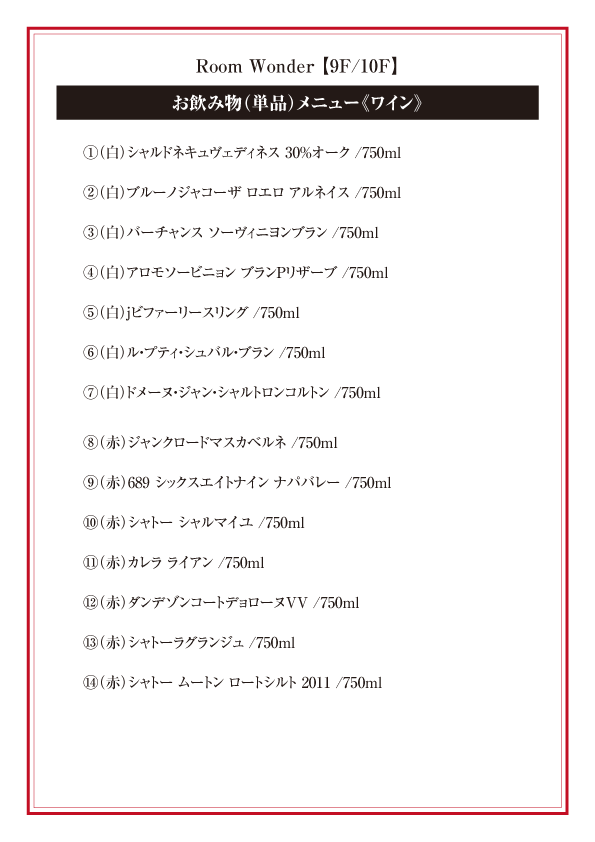 Room Wonder【9F/10F】

お飲み物(単品)メニュー《ワイン》

①(白)シャルドネキュヴェディネス 30%オーク /750ml

②(白)ブルーノジャコーザ ロエロ アルネイス /750ml

③(白)バーチャンス ソーヴィニヨンブラン /750ml

④(白)アロモソービニョン ブランPリザーブ /750ml

⑤(白)jビファーリースリング /750ml

⑥(白)ル・プティ・シュバル・ブラン /750ml

⑦(白)ドメーヌ・ジャン・シャルトロンコルトン /750ml

⑧(赤)ジャンクロードマスカベルネ /750ml

⑨(赤)689 シックスエイトナイン ナパバレー /750ml

⑩(赤)シャトー シャルマイユ /750ml

⑪(赤)カレラ ライアン /750ml

⑫(赤)ダンデゾンコートデョローヌVV /750ml

⑬(赤)シャトーラグランジュ /750ml

⑭(赤)シャトー ムートン ロートシルト 2011 /750ml